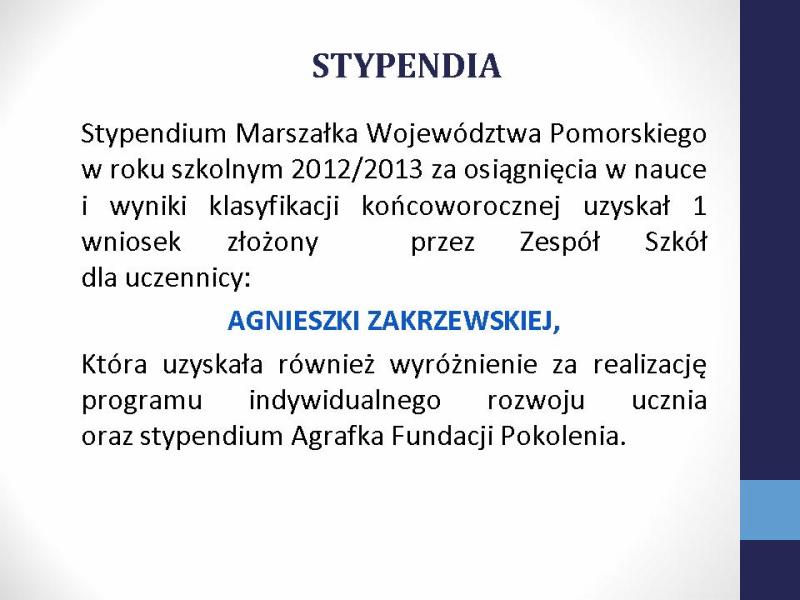 STYPENDIA

Stypendium Marszałka Województwa Pomorskiego w roku szkolnym 2012/2013 za osiągnięcia w nauce i wyniki klasyfikacji końcoworocznej uzyskał 1 wniosek złożony przez Zespół Szkół dla uczennicy:

AGNIESZKI ZAKRZEWSKIEJ,

Która uzyskała również wyróżnienie za realizację programu indywidualnego rozwoju ucznia oraz stypendium Agrafka Fundacji Pokolenia.